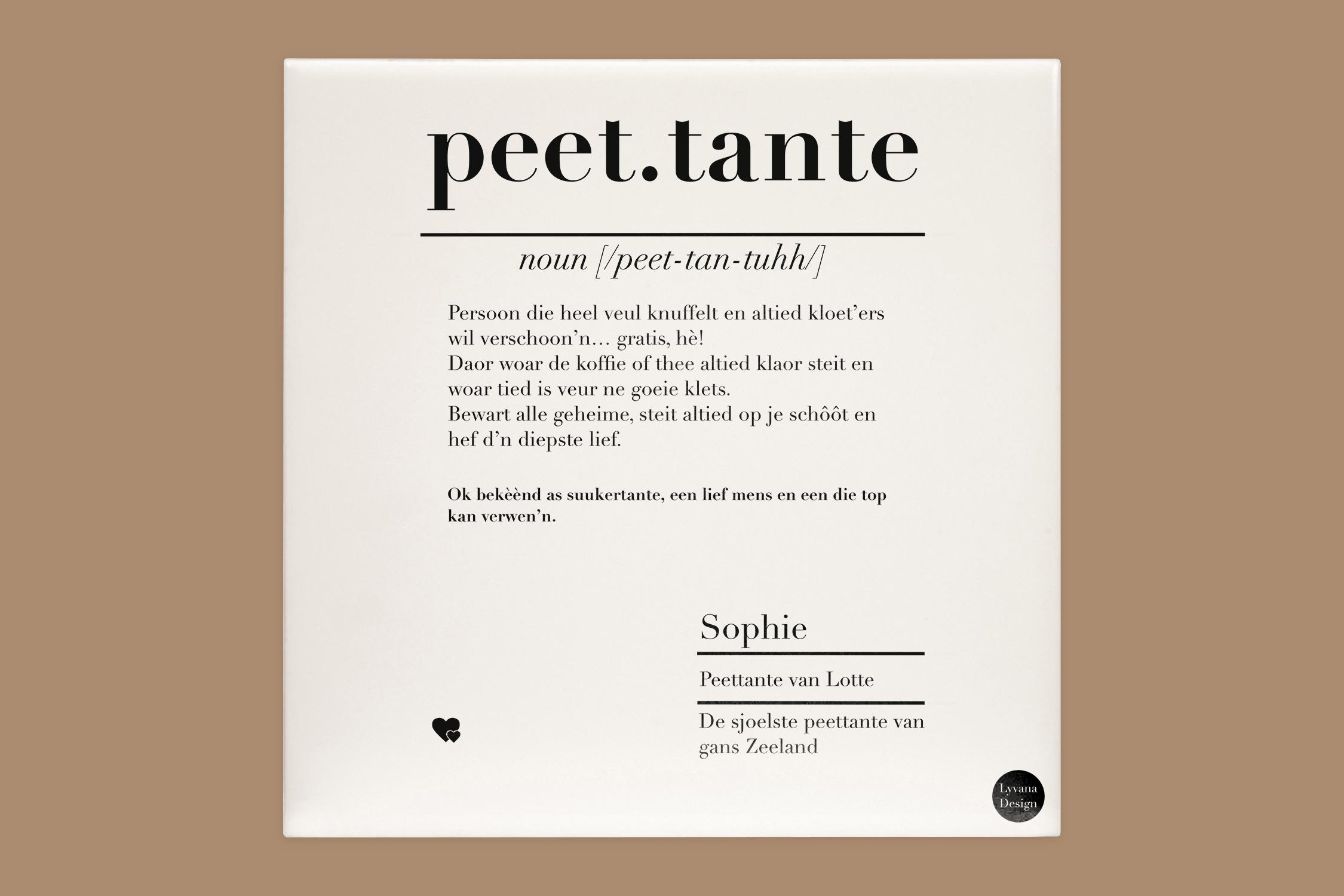 peet.tante

noun [/peet-tan-tuhh/]

Persoon die heel veul knuffelt en altied kloet'ers wil verschoon'n… gratis, hè!
Daor woar de koffie of thee altied klaor steit en woar tied is veur ne goeie klets.
Bewart alle geheime, steit altied op je schôôt en hef d'n diepste lief.

Ok bekèènd as suukertante, een lief mens en een die top kan verwen'n.

Sophie

Peettante van Lotte

De sjoelste peettante van gans Zeeland

Lyvana Design